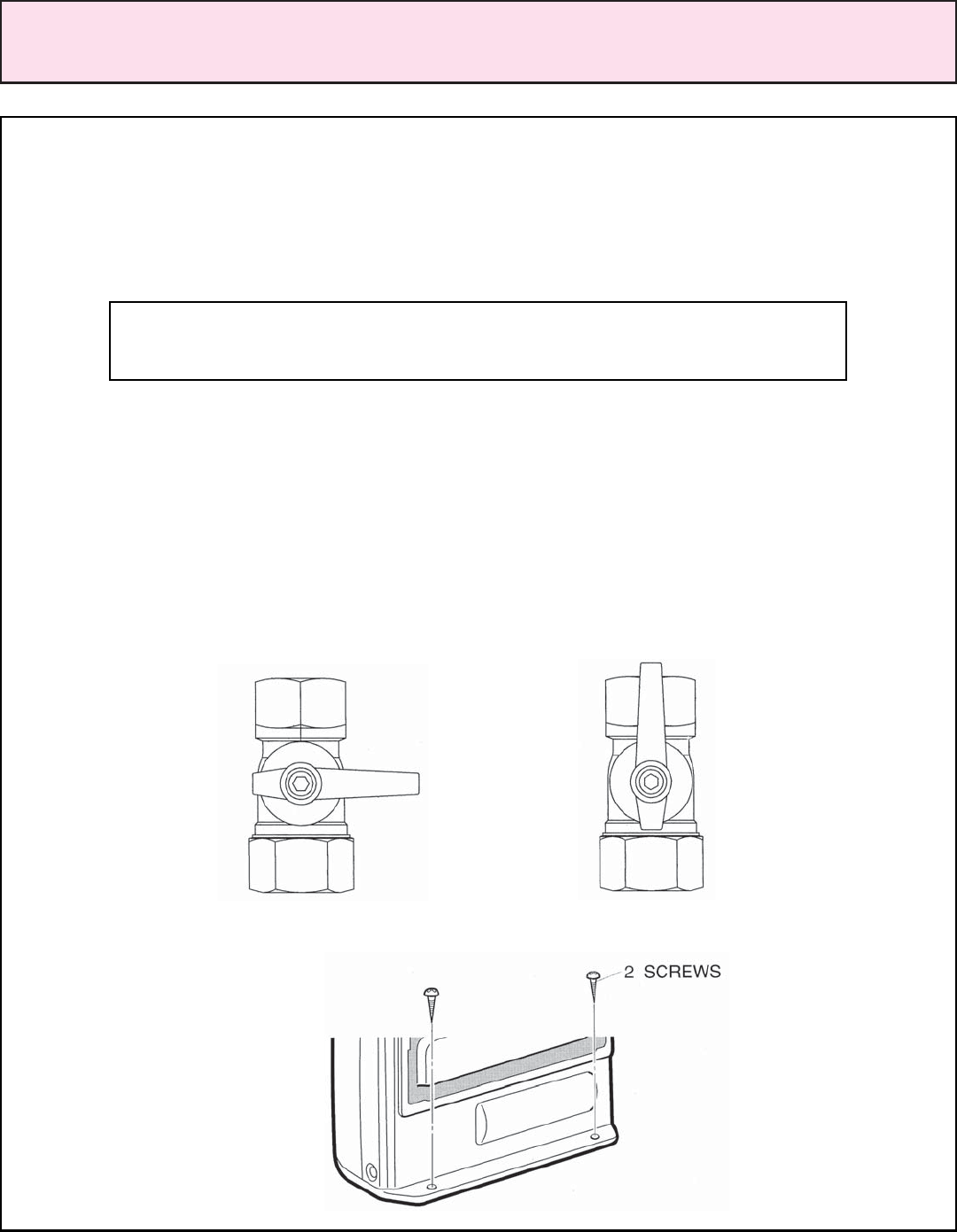 2 SCREWS